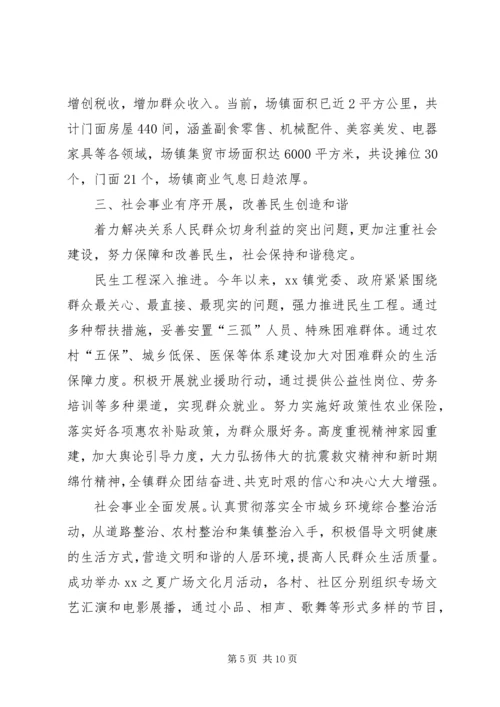 增创税收，增加群众收入。当前，场镇面积已近2平方公里，共计门面房屋440间，涵盖副食零售、机械配件、美容美发、电器家具等各领域，场镇集贸市场面积达6000平方米，共设摊位30个，门面21个，场镇商业气息日趋浓厚。

三、社会事业有序开展，改善民生创造和谐

着力解决关系人民群众切身利益的突出问题，更加注重社会建设，努力保障和改善民生，社会保持和谐稳定。

民生工程深入推进。今年以来，xx镇党委、政府紧紧围绕群众最关心、最直接、最现实的问题，强力推进民生工程。通过多种帮扶措施，妥善安置“三孤”人员、特殊困难群体。通过农村“五保”、城乡低保、医保等体系建设加大对困难群众的生活保障力度。积极开展就业援助行动，通过提供公益性岗位、劳务培训等多种渠道，实现群众就业。努力实施好政策性农业保险，落实好各项惠农补贴政策，为群众服好务。高度重视精神家园重建，加大舆论引导力度，大力弘扬伟大的抗震救灾精神和新时期绵竹精神，全镇群众团结奋进、共克时艰的信心和决心大大增强。

社会事业全面发展。认真贯彻落实全市城乡环境综合整治活动，从道路整治、农村整治和集镇整治入手，积极倡导文明健康的生活方式，营造文明和谐的人居环境，提高人民群众生活质量。成功举办xx之夏广场文化月活动，各村、社区分别组织专场文艺汇演和电影展播，通过小品、相声、歌舞等形式多样的节目，

第5页 共10页